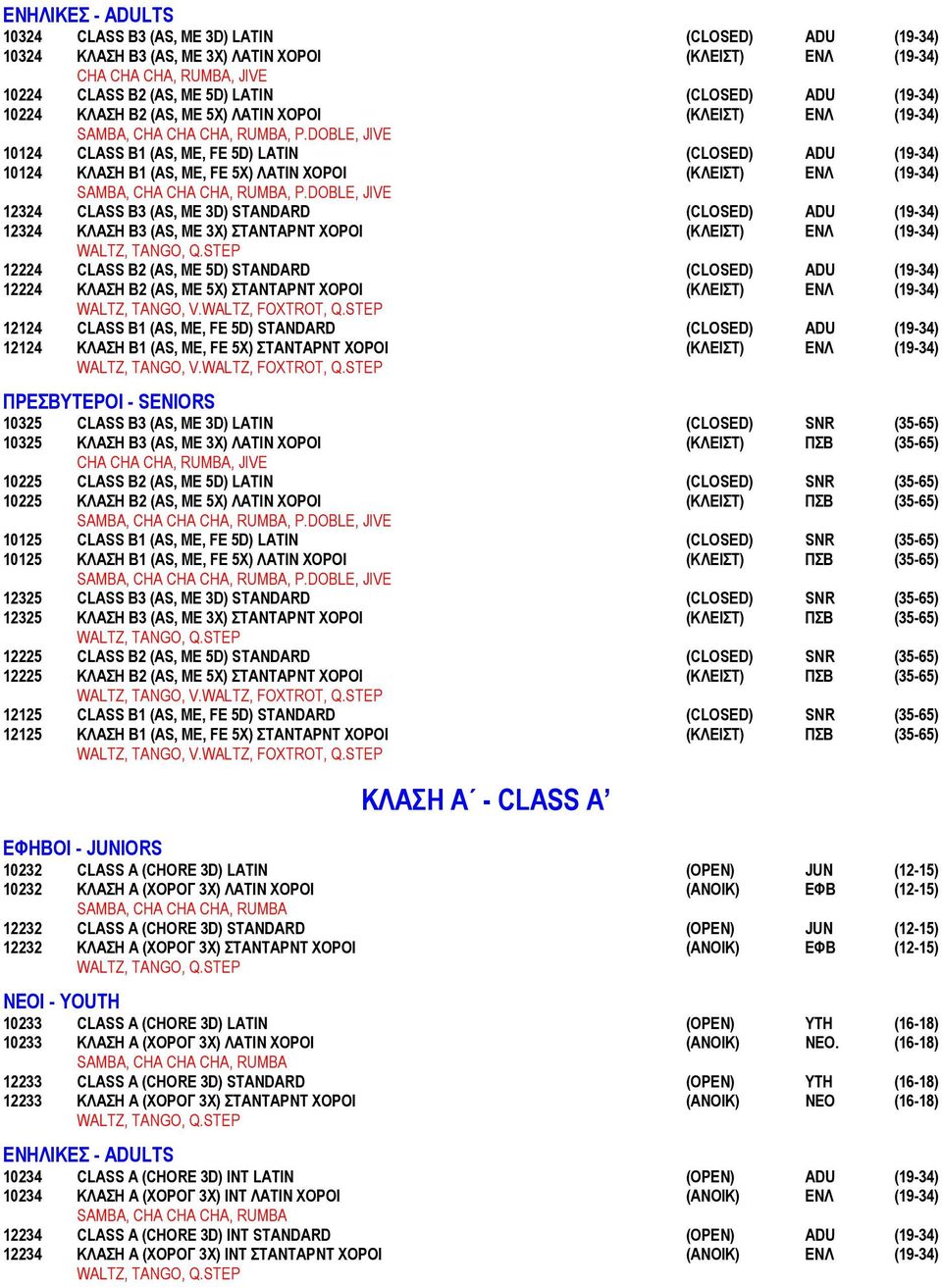 ΕΝΗΛΙΚΕΣ - ADULTS
10324 CLASS B3 (AS, ME 3D) LATIN (CLOSED) ADU (19-34)
10324 ΚΛΑΣΗ Β3 (AS, ME 3X) ΛΑΤΙΝ ΧΟΡΟΙ (ΚΛΕΙΣΤ) ΕΝΛ (19-34)
CHA CHA CHA, RUMBA, JIVE
10224 CLASS B2 (AS, ME 5D) LATIN (CLOSED) ADU (19-34)
10224 ΚΛΑΣΗ Β2 (AS, ME 5X) ΛΑΤΙΝ ΧΟΡΟΙ (ΚΛΕΙΣΤ) ΕΝΛ (19-34)
SAMBA, CHA CHA CHA, RUMBA, P.DOBLE, JIVE
10124 CLASS B1 (AS, ME, FE 5D) LATIN (CLOSED) ADU (19-34)
10124 ΚΛΑΣΗ Β1 (AS, ME, FE 5X) ΛΑΤΙΝ ΧΟΡΟΙ (ΚΛΕΙΣΤ) ΕΝΛ (19-34)
SAMBA, CHA CHA CHA, RUMBA, P.DOBLE, JIVE
12324 CLASS B3 (AS, ME 3D) STANDARD (CLOSED) ADU (19-34)
12324 ΚΛΑΣΗ Β3 (AS, ME 3X) ΣΤΑΝΤΑΡΝΤ ΧΟΡΟΙ (ΚΛΕΙΣΤ) ΕΝΛ (19-34)
WALTZ, TANGO, Q.STEP
12224 CLASS B2 (AS, ME 5D) STANDARD (CLOSED) ADU (19-34)
12224 ΚΛΑΣΗ Β2 (AS, ME 5X) ΣΤΑΝΤΑΡΝΤ ΧΟΡΟΙ (ΚΛΕΙΣΤ) ΕΝΛ (19-34)
WALTZ, TANGO, V.WALTZ, FOXTROT, Q.STEP
12124 CLASS B1 (AS, ME, FE 5D) STANDARD (CLOSED) ADU (19-34)
12124 ΚΛΑΣΗ Β1 (AS, ME, FE 5X) ΣΤΑΝΤΑΡΝΤ ΧΟΡΟΙ (ΚΛΕΙΣΤ) ΕΝΛ (19-34)
WALTZ, TANGO, V.WALTZ, FOXTROT, Q.STEP

ΠΡΕΣΒΥΤΕΡΟΙ - SENIORS
10325 CLASS B3 (AS, ME 3D) LATIN (CLOSED) SNR (35-65)
10325 ΚΛΑΣΗ Β3 (AS, ME 3X) ΛΑΤΙΝ ΧΟΡΟΙ (ΚΛΕΙΣΤ) ΠΣΒ (35-65)
CHA CHA CHA, RUMBA, JIVE
10225 CLASS B2 (AS, ME 5D) LATIN (CLOSED) SNR (35-65)
10225 ΚΛΑΣΗ Β2 (AS, ME 5X) ΛΑΤΙΝ ΧΟΡΟΙ (ΚΛΕΙΣΤ) ΠΣΒ (35-65)
SAMBA, CHA CHA CHA, RUMBA, P.DOBLE, JIVE
10125 CLASS B1 (AS, ME, FE 5D) LATIN (CLOSED) SNR (35-65)
10125 ΚΛΑΣΗ Β1 (AS, ME, FE 5X) ΛΑΤΙΝ ΧΟΡΟΙ (ΚΛΕΙΣΤ) ΠΣΒ (35-65)
SAMBA, CHA CHA CHA, RUMBA, P.DOBLE, JIVE
12325 CLASS B3 (AS, ME 3D) STANDARD (CLOSED) SNR (35-65)
12325 ΚΛΑΣΗ Β3 (AS, ME 3X) ΣΤΑΝΤΑΡΝΤ ΧΟΡΟΙ (ΚΛΕΙΣΤ) ΠΣΒ (35-65)
WALTZ, TANGO, Q.STEP
12225 CLASS B2 (AS, ME 5D) STANDARD (CLOSED) SNR (35-65)
12225 ΚΛΑΣΗ Β2 (AS, ME 5X) ΣΤΑΝΤΑΡΝΤ ΧΟΡΟΙ (ΚΛΕΙΣΤ) ΠΣΒ (35-65)
WALTZ, TANGO, V.WALTZ, FOXTROT, Q.STEP
12125 CLASS B1 (AS, ME, FE 5D) STANDARD (CLOSED) SNR (35-65)
12125 ΚΛΑΣΗ Β1 (AS, ME, FE 5X) ΣΤΑΝΤΑΡΝΤ ΧΟΡΟΙ (ΚΛΕΙΣΤ) ΠΣΒ (35-65)
WALTZ, TANGO, V.WALTZ, FOXTROT, Q.STEP

ΚΛΑΣΗ Α΄ - CLASS A’

ΕΦΗΒΟΙ - JUNIORS
10232 CLASS A (CHORE 3D) LATIN (OPEN) JUN (12-15)
10232 ΚΛΑΣΗ Α (ΧΟΡΟΓ 3X) ΛΑΤΙΝ ΧΟΡΟΙ (ΑΝΟΙΚ) ΕΦΒ (12-15)
SAMBA, CHA CHA CHA, RUMBA
12232 CLASS A (CHORE 3D) STANDARD (OPEN) JUN (12-15)
12232 ΚΛΑΣΗ Α (ΧΟΡΟΓ 3X) ΣΤΑΝΤΑΡΝΤ ΧΟΡΟΙ (ΑΝΟΙΚ) ΕΦΒ (12-15)
WALTZ, TANGO, Q.STEP

ΝΕΟΙ - YOUTH
10233 CLASS A (CHORE 3D) LATIN (OPEN) YTH (16-18)
10233 ΚΛΑΣΗ Α (ΧΟΡΟΓ 3X) ΛΑΤΙΝ ΧΟΡΟΙ (ΑΝΟΙΚ) ΝΕΟ. (16-18)
SAMBA, CHA CHA CHA, RUMBA
12233 CLASS A (CHORE 3D) STANDARD (OPEN) YTH (16-18)
12233 ΚΛΑΣΗ Α (ΧΟΡΟΓ 3X) ΣΤΑΝΤΑΡΝΤ ΧΟΡΟΙ (ΑΝΟΙΚ) ΝΕΟ (16-18)
WALTZ, TANGO, Q.STEP

ΕΝΗΛΙΚΕΣ - ADULTS
10234 CLASS A (CHORE 3D) INT LATIN (OPEN) ADU (19-34)
10234 ΚΛΑΣΗ Α (ΧΟΡΟΓ 3X) INT ΛΑΤΙΝ ΧΟΡΟΙ (ΑΝΟΙΚ) ΕΝΛ (19-34)
SAMBA, CHA CHA CHA, RUMBA
12234 CLASS A (CHORE 3D) INT STANDARD (OPEN) ADU (19-34)
12234 ΚΛΑΣΗ Α (ΧΟΡΟΓ 3X) INT ΣΤΑΝΤΑΡΝΤ ΧΟΡΟΙ (ΑΝΟΙΚ) ΕΝΛ (19-34)
WALTZ, TANGO, Q.STEP